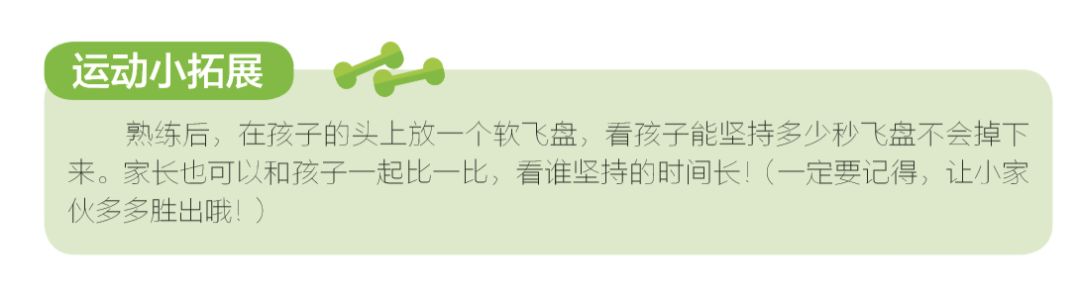 运动小拓展

熟练后，在孩子的头上放一个软飞盘，看孩子能坚持多少秒飞盘不会掉下来。家长也可以和孩子一起比一比，看谁坚持的时间长！（一定要记得，让小家伙多多胜出哦！）